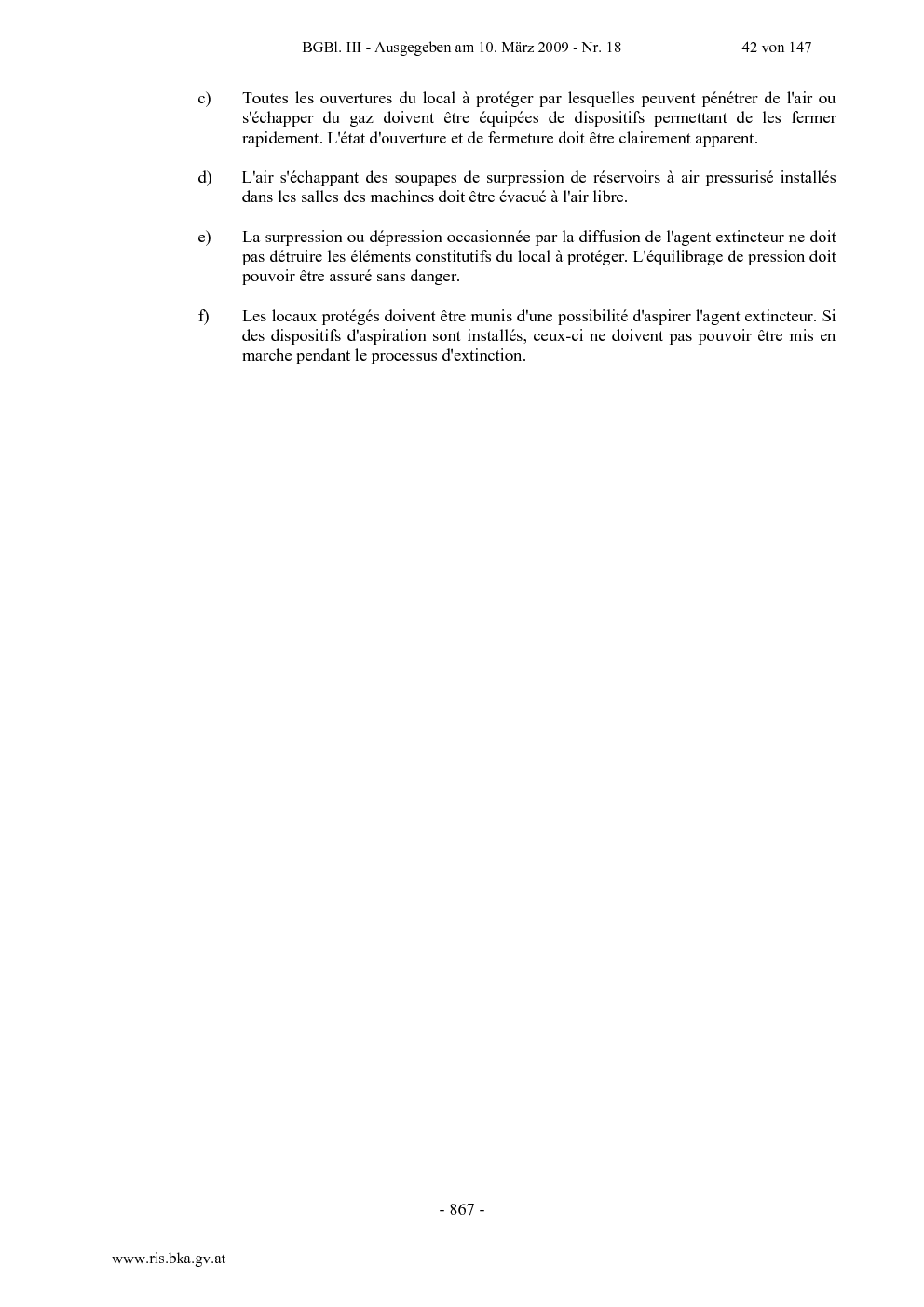 BGBl. III - Ausgegeben am 10. März 2009 - Nr. 18 42 von 147

c) Toutes les ouvertures du local à protéger par lesquelles peuvent pénétrer de l'air ou s'échapper du gaz doivent être équipées de dispositifs permettant de les fermer rapidement. L'état d'ouverture et de fermeture doit être clairement apparent.

d) L'air s'échappant des soupapes de surpression de réservoirs à air pressurisé installés dans les salles des machines doit être évacué à l'air libre.

e) La surpression ou dépression occasionnée par la diffusion de l'agent extincteur ne doit pas détruire les éléments constitutifs du local à protéger. L'équilibrage de pression doit pouvoir être assuré sans danger.

f) Les locaux protégés doivent être munis d'une possibilité d'aspirer l'agent extincteur. Si des dispositifs d'aspiration sont installés, ceux-ci ne doivent pas pouvoir être mis en marche pendant le processus d'extinction.

- 867 -

www.ris.bka.gv.at